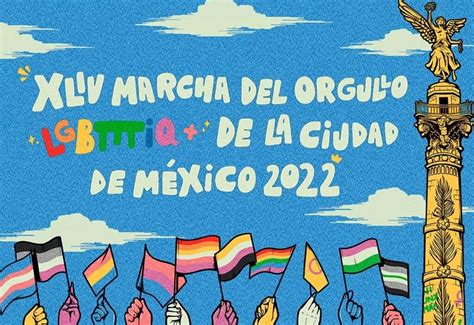 XLIV MARCHA DEL ORGULLO LGBTTTIQ+ DE LA CIUDAD DE MÉXICO 2022